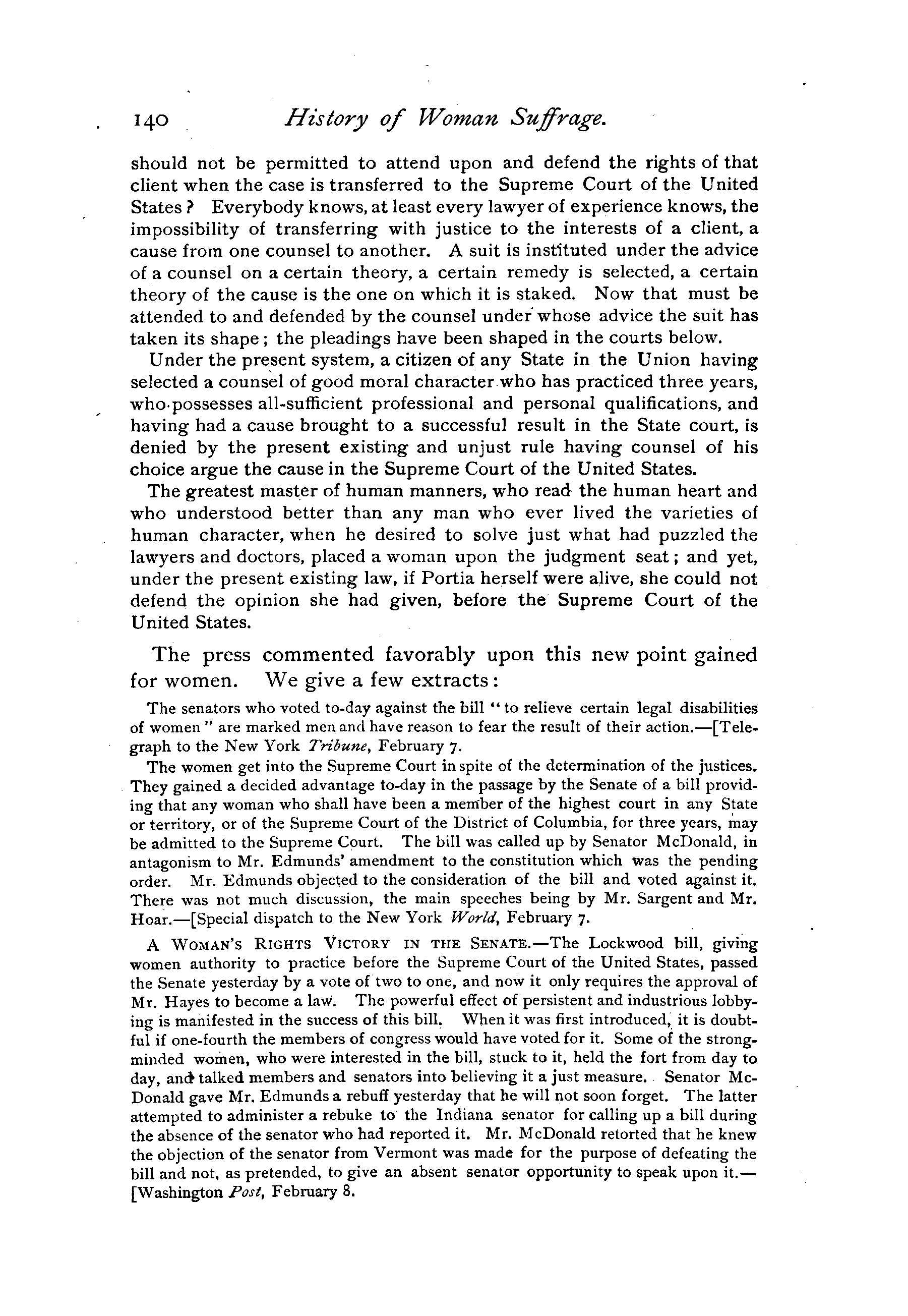 140 History of Woman Suffrage.

should not be permitted to attend upon and defend the rights of that client when the case is transferred to the Supreme Court of the United States? Everybody knows, at least every lawyer of experience knows, the impossibility of transferring with justice to the interests of a client, a cause from one counsel to another. A suit is instituted under the advice of a counsel on a certain theory, a certain remedy is selected, a certain theory of the cause is the one on which it is staked. Now that must be attended to and defended by the counsel under whose advice the suit has taken its shape; the pleadings have been shaped in the courts below.

Under the present system, a citizen of any State in the Union having selected a counsel of good moral character who has practiced three years, who possesses all-sufficient professional and personal qualifications, and having had a cause brought to a successful result in the State court, is denied by the present existing and unjust rule having counsel of his choice argue the cause in the Supreme Court of the United States.

The greatest master of human manners, who read the human heart and who understood better than any man who ever lived the varieties of human character, when he desired to solve just what had puzzled the lawyers and doctors, placed a woman upon the judgment seat; and yet, under the present existing law, if Portia herself were alive, she could not defend the opinion she had given, before the Supreme Court of the United States.

The press commented favorably upon this new point gained for women. We give a few extracts:

The senators who voted to-day against the bill "to relieve certain legal disabilities of women" are marked men and have reason to fear the result of their action.—[Telegraph to the New York Tribune, February 7.

The women get into the Supreme Court in spite of the determination of the justices. They gained a decided advantage to-day in the passage by the Senate of a bill providing that any woman who shall have been a member of the highest court in any State or territory, or of the Supreme Court of the District of Columbia, for three years, may be admitted to the Supreme Court. The bill was called up by Senator McDonald, in antagonism to Mr. Edmunds' amendment to the constitution which was the pending order. Mr. Edmunds objected to the consideration of the bill and voted against it. There was not much discussion, the main speeches being by Mr. Sargent and Mr. Hoar.—[Special dispatch to the New York World, February 7.

A WOMAN'S RIGHTS VICTORY IN THE SENATE.—The Lockwood bill, giving women authority to practice before the Supreme Court of the United States, passed the Senate yesterday by a vote of two to one, and now it only requires the approval of Mr. Hayes to become a law. The powerful effect of persistent and industrious lobbying is manifested in the success of this bill. When it was first introduced, it is doubtful if one-fourth the members of congress would have voted for it. Some of the strong-minded women, who were interested in the bill, stuck to it, held the fort from day to day, and talked members and senators into believing it a just measure. Senator McDonald gave Mr. Edmunds a rebuff yesterday that he will not soon forget. The latter attempted to administer a rebuke to the Indiana senator for calling up a bill during the absence of the senator who had reported it. Mr. McDonald retorted that he knew the objection of the senator from Vermont was made for the purpose of defeating the bill and not, as pretended, to give an absent senator opportunity to speak upon it.—[Washington Post, February 8.